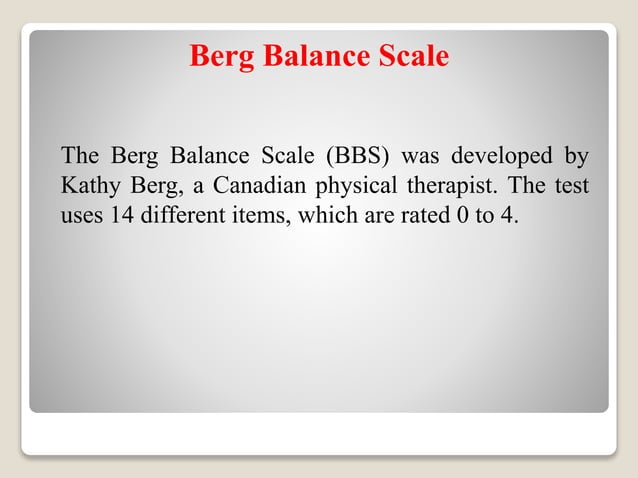 Berg Balance Scale

The Berg Balance Scale (BBS) was developed by Kathy Berg, a Canadian physical therapist. The test uses 14 different items, which are rated 0 to 4.